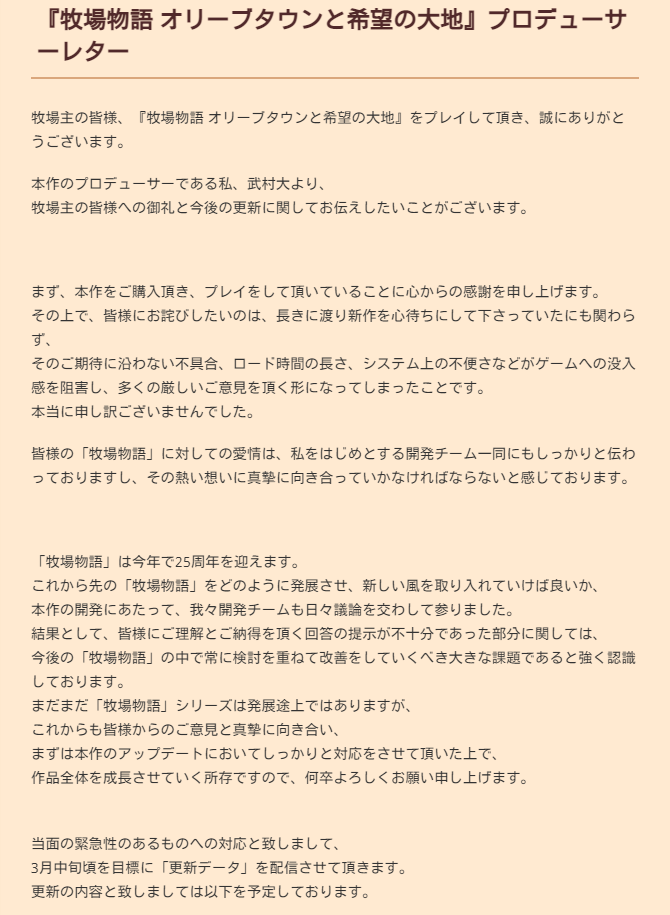 『牧場物語 オリーブタウンと希望の大地』プロデューサーレター

牧場主の皆様、『牧場物語 オリーブタウンと希望の大地』をプレイして頂き、誠にありがとうございます。

本作のプロデューサーである私、武村大より、
牧場主の皆様への御礼と今後の更新に関してお伝えしたいことがございます。

まず、本作をご購入頂き、プレイをして頂いていることに心からの感謝を申し上げます。
その上で、皆様にお詫びしたいのは、長きに渡り新作を心待ちにして下さっていたにも関わらず、
そのご期待に沿わない不具合、ロード時間の長さ、システム上の不便さなどがゲームへの没入感を阻害し、多くの厳しいご意見を頂く形になってしまったことです。
本当に申し訳ございませんでした。

皆様の「牧場物語」に対しての愛情は、私をはじめとする開発チーム一同にもしっかりと伝わっておりますし、その熱い想いに真摯に向き合っていかなければならないと感じております。

「牧場物語」は今年で25周年を迎えます。
これから先の「牧場物語」をどのように発展させ、新しい風を取り入れていけば良いか、
本作の開発にあたって、我々開発チームも日々議論を交わして参りました。
結果として、皆様にご理解とご納得を頂く回答の提示が不十分であった部分に関しては、
今後の「牧場物語」の中で常に検討を重ねて改善をしていくべき大きな課題であると強く認識しております。
まだまだ「牧場物語」シリーズは発展途上ではありますが、
これからも皆様からのご意見と真摯に向き合い、
まずは本作のアップデートにおいてしっかりと対応をさせて頂いた上で、
作品全体を成長させていく所存ですので、何卒よろしくお願い申し上げます。

当面の緊急性のあるものへの対応と致しまして、
3月中旬頃を目標に「更新データ」を配信させて頂きます。
更新の内容と致しましては以下を予定しております。